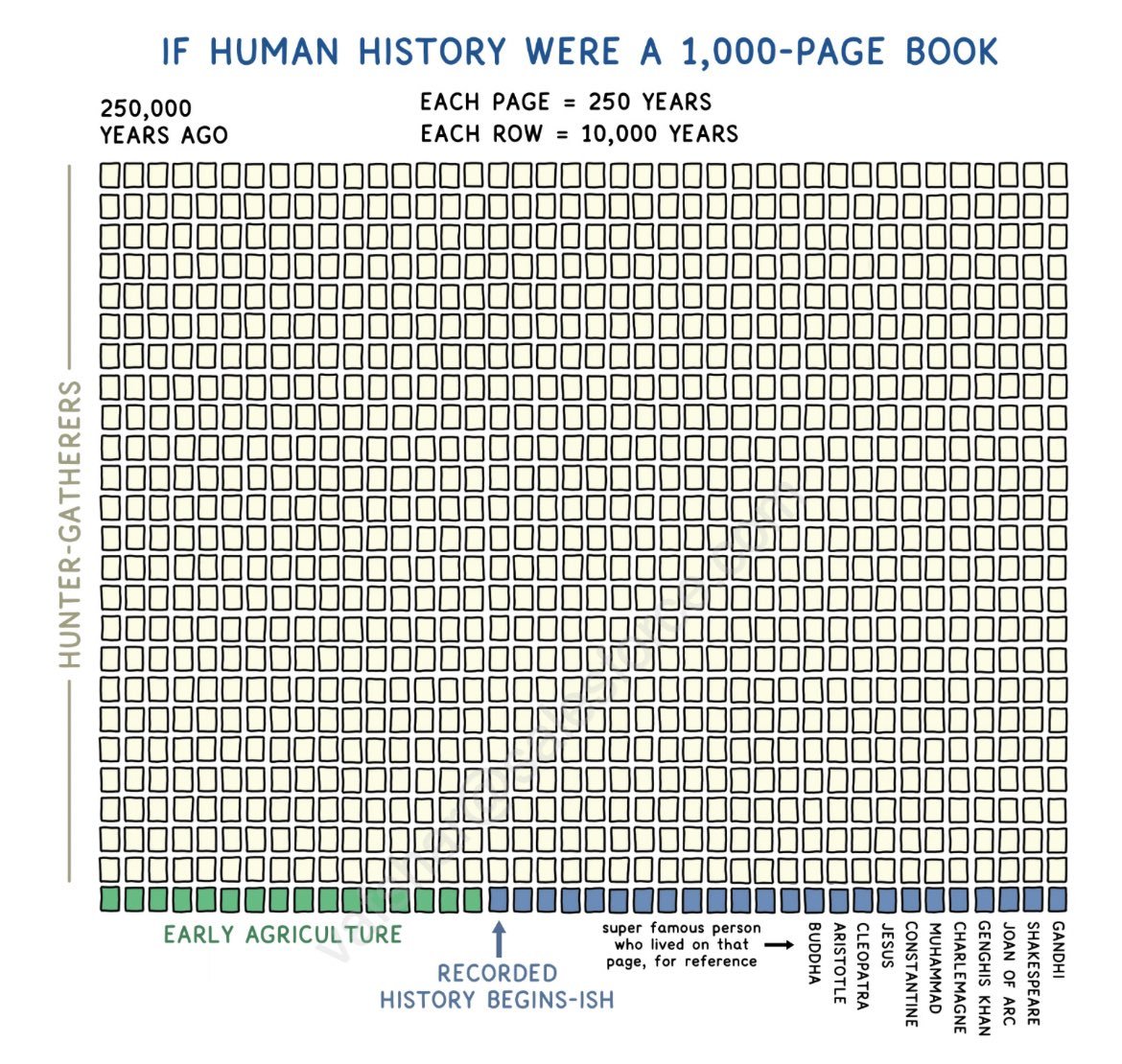 IF HUMAN HISTORY WERE A 1,000-PAGE BOOK

250,000 YEARS AGO

EACH PAGE = 250 YEARS
EACH ROW = 10,000 YEARS

HUNTER-GATHERERS

EARLY AGRICULTURE

RECORDED HISTORY BEGINS-ISH

super famous person who lived on that page, for reference

BUDDHA
ARISTOTLE
CLEOPATRA
JESUS
CONSTANTINE
MUHAMMAD
CHARLEMAGNE
GENGHIS KHAN
JOAN OF ARC
SHAKESPEARE
GANDHI